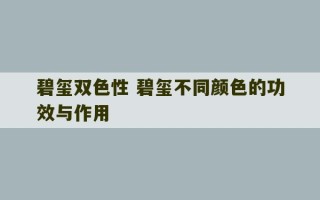 碧玺双色性 碧玺不同颜色的功效与作用